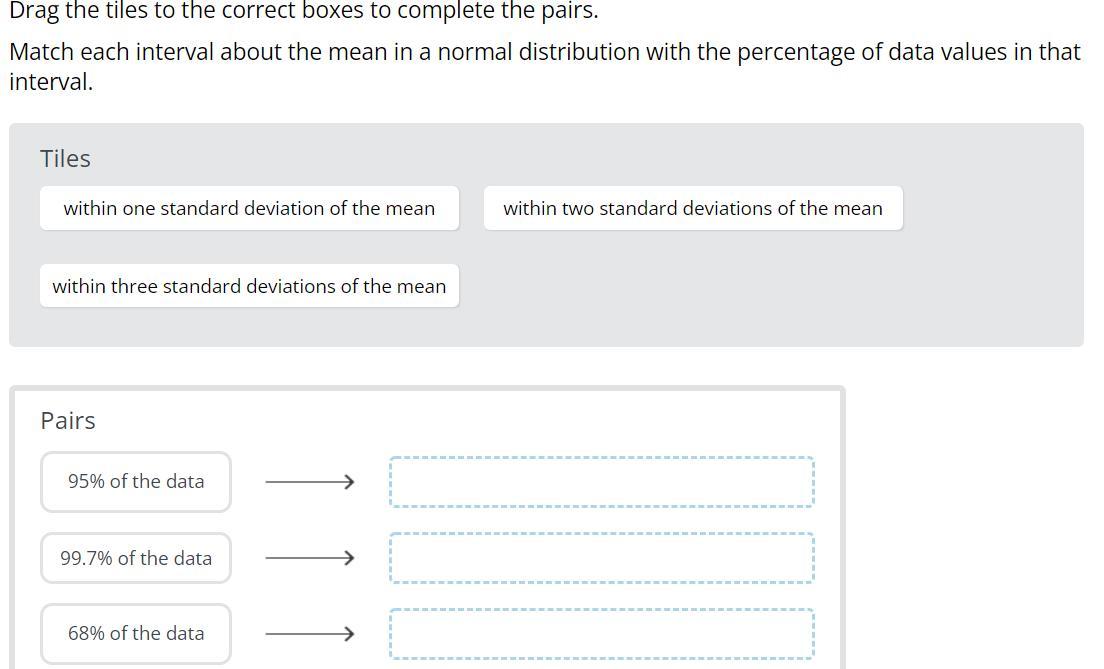 Drag the tiles to the correct boxes to complete the pairs.

Match each interval about the mean in a normal distribution with the percentage of data values in that interval.

Tiles

within one standard deviation of the mean

within two standard deviations of the mean

within three standard deviations of the mean

Pairs

95% of the data

99.7% of the data

68% of the data